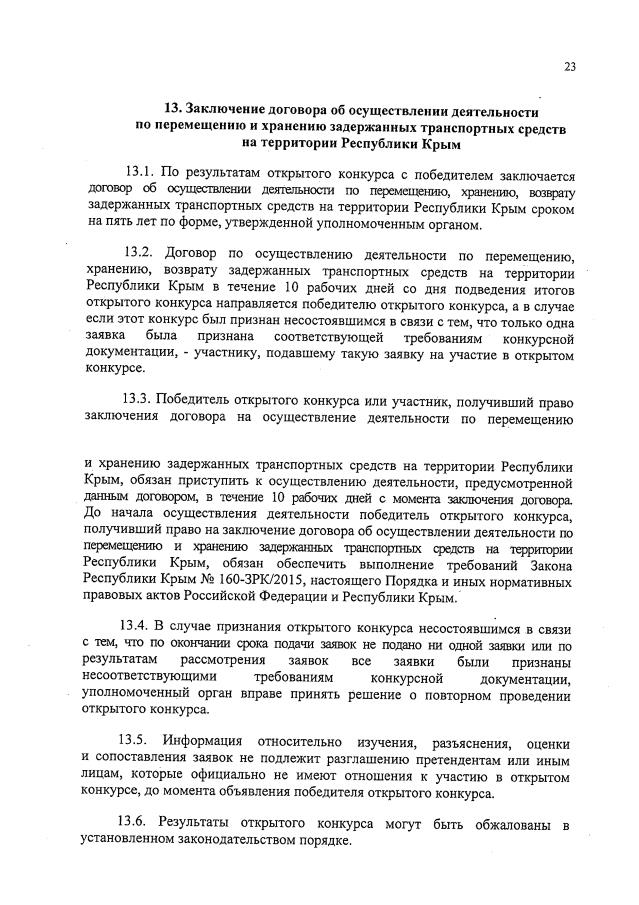 23

13. Заключение договора об осуществлении деятельности по перемещению и хранению задержанных транспортных средств на территории Республики Крым

13.1. По результатам открытого конкурса с победителем заключается договор об осуществлении деятельности по перемещению, хранению, возврату задержанных транспортных средств на территории Республики Крым сроком на пять лет по форме, утвержденной уполномоченным органом.

13.2. Договор по осуществлению деятельности по перемещению, хранению, возврату задержанных транспортных средств на территории Республики Крым в течение 10 рабочих дней со дня подведения итогов открытого конкурса направляется победителю открытого конкурса, а в случае если этот конкурс был признан несостоявшимся в связи с тем, что только одна заявка была признана соответствующей требованиям конкурсной документации, - участнику, подавшему такую заявку на участие в открытом конкурсе.

13.3. Победитель открытого конкурса или участник, получивший право заключения договора на осуществление деятельности по перемещению

и хранению задержанных транспортных средств на территории Республики Крым, обязан приступить к осуществлению деятельности, предусмотренной данным договором, в течение 10 рабочих дней с момента заключения договора. До начала осуществления деятельности победитель открытого конкурса, получивший право на заключение договора об осуществлении деятельности по перемещению и хранению задержанных транспортных средств на территории Республики Крым, обязан обеспечить выполнение требований Закона Республики Крым № 160-ЗРК/2015, настоящего Порядка и иных нормативных правовых актов Российской Федерации и Республики Крым.

13.4. В случае признания открытого конкурса несостоявшимся в связи с тем, что по окончании срока подачи заявок не подано ни одной заявки или по результатам рассмотрения заявок все заявки были признаны несоответствующими требованиям конкурсной документации, уполномоченный орган вправе принять решение о повторном проведении открытого конкурса.

13.5. Информация относительно изучения, разъяснения, оценки и сопоставления заявок не подлежит разглашению претендентам или иным лицам, которые официально не имеют отношения к участию в открытом конкурсе, до момента объявления победителя открытого конкурса.

13.6. Результаты открытого конкурса могут быть обжалованы в установленном законодательством порядке.